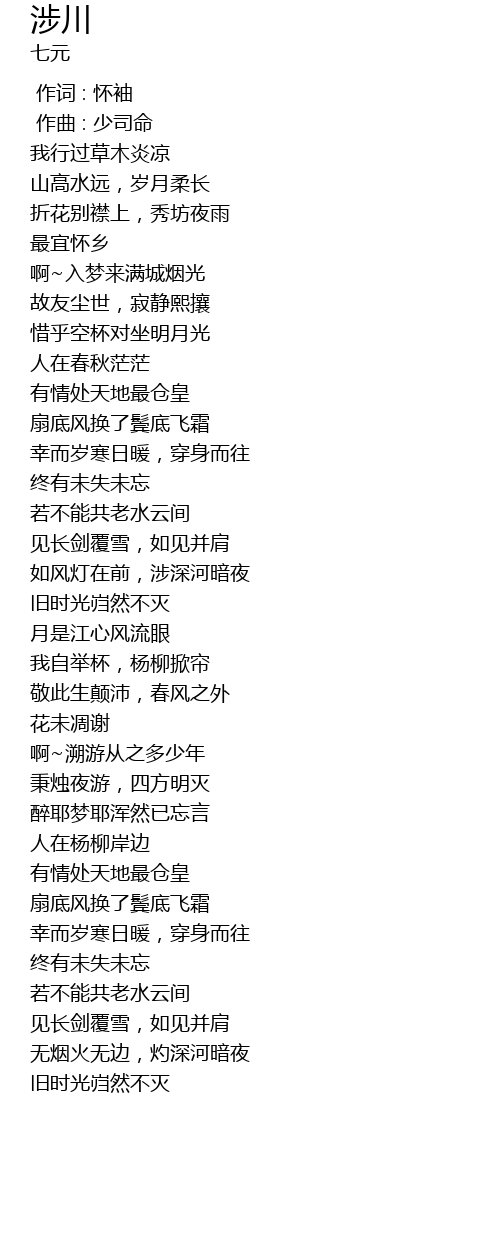 涉川
七元

作词 : 怀袖
作曲 : 少司命
我行过草木炎凉
山高水远，岁月柔长
折花别襟上，秀坊夜雨
最宜怀乡
啊~入梦来满城烟光
故友尘世，寂静熙攘
惜乎空杯对坐明月光
人在春秋茫茫
有情处天地最仓皇
扇底风换了鬓底飞霜
幸而岁寒日暖，穿身而往
终有未失未忘
若不能共老水云间
见长剑覆雪，如见并肩
如风灯在前，涉深河暗夜
旧时光岿然不灭
月是江心风流眼
我自举杯，杨柳掀帘
敬此生颠沛，春风之外
花未凋谢
啊~溯游从之多少年
秉烛夜游，四方明灭
醉耶梦耶浑然已忘言
人在杨柳岸边
有情处天地最仓皇
扇底风换了鬓底飞霜
幸而岁寒日暖，穿身而往
终有未失未忘
若不能共老水云间
见长剑覆雪，如见并肩
无烟火无边，灼深河暗夜
旧时光岿然不灭